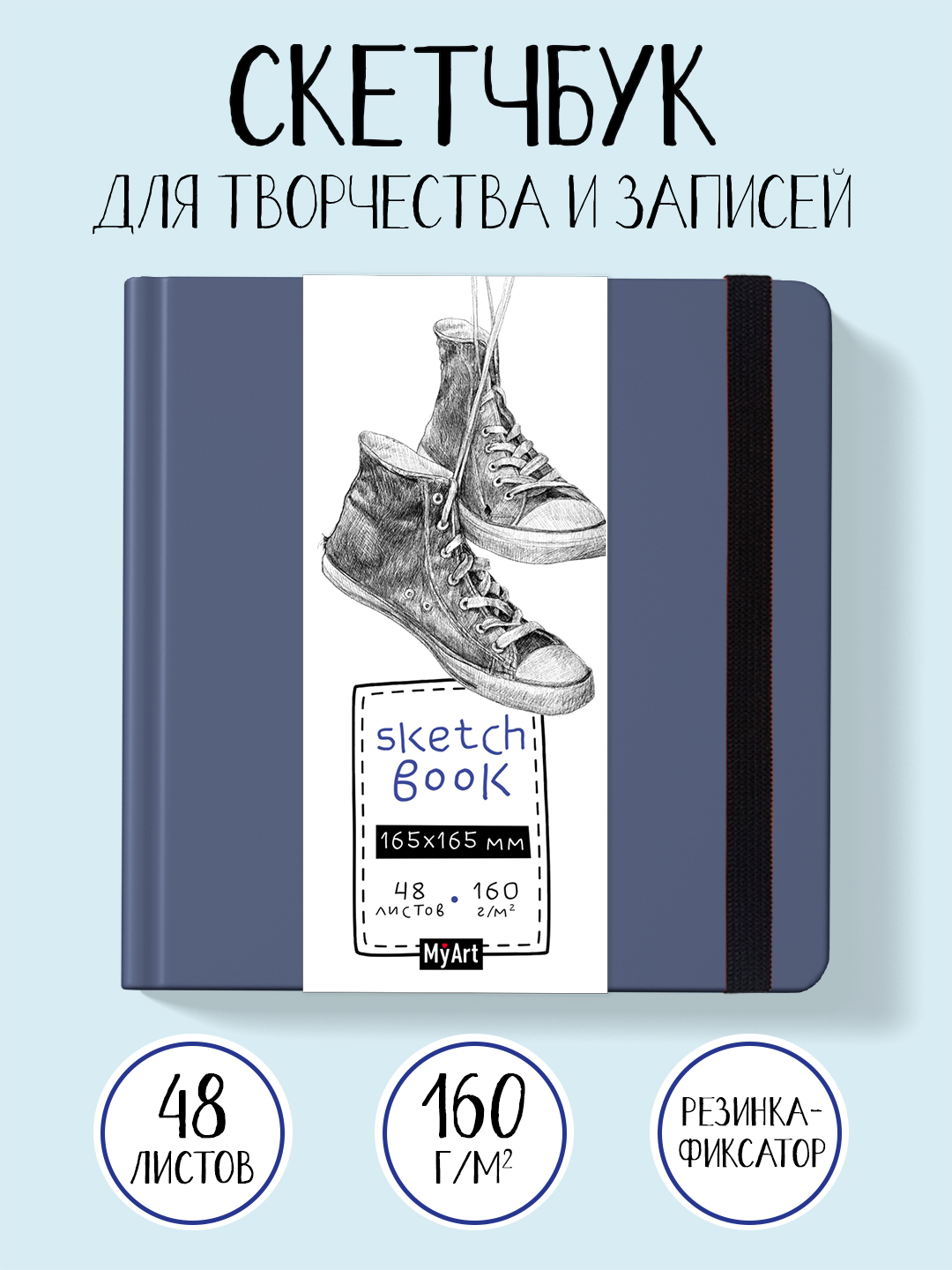 СКЕТЧБУК
ДЛЯ ТВОРЧЕСТВА И ЗАПИСЕЙ

sketch book

165x165 мм

48 листов • 160 г/м²

MyArt

48 ЛИСТОВ

160 Г/М²

РЕЗИНКА-ФИКСАТОР